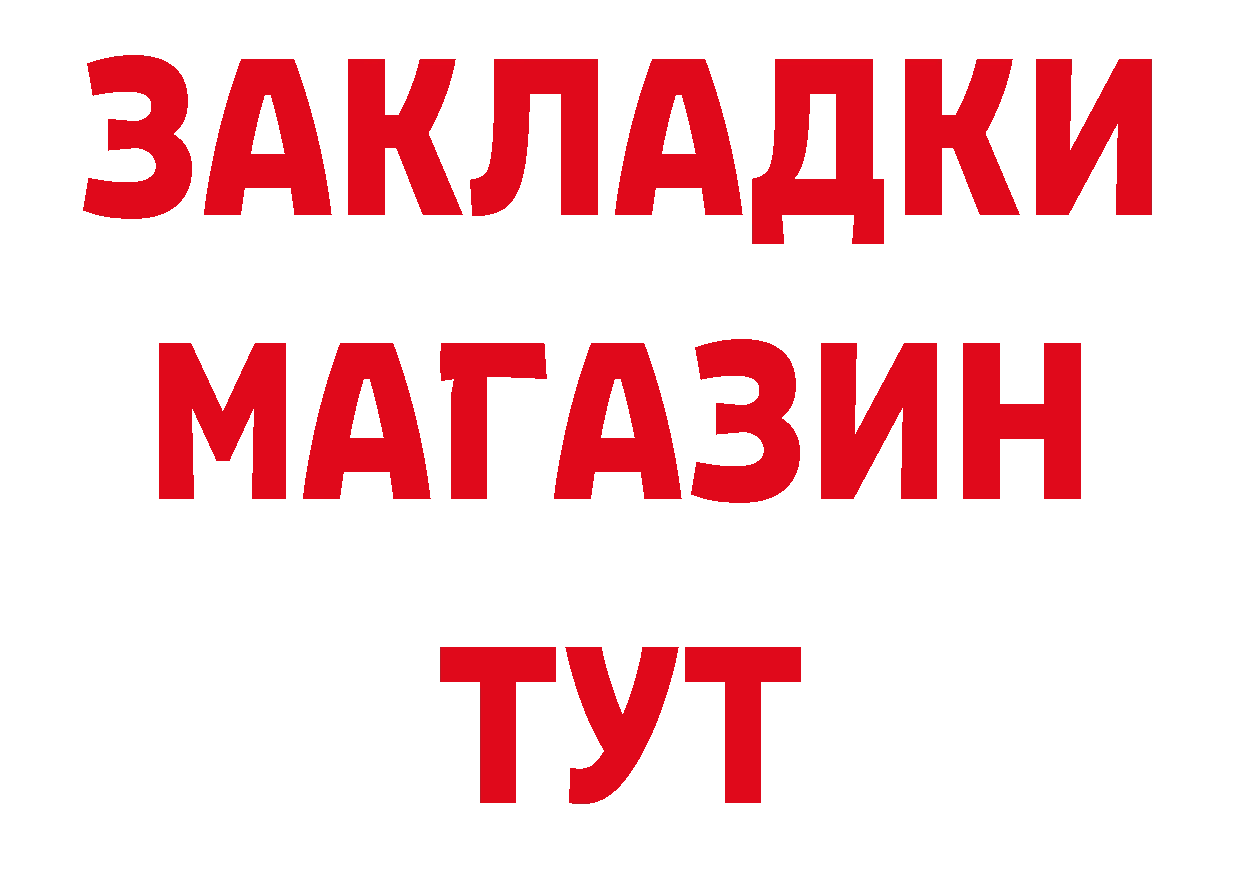 ЗАКЛАДКИ
МАГАЗИН
ТУТ